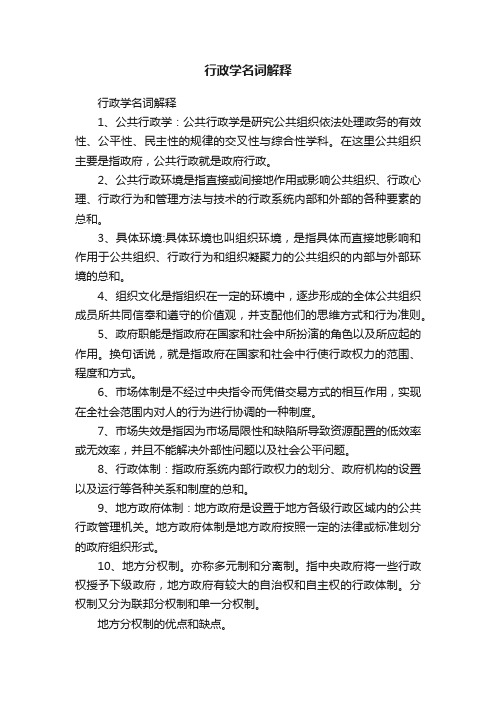 行政学名词解释

行政学名词解释

1、公共行政学：公共行政学是研究公共组织依法处理政务的有效性、公平性、民主性的规律的交叉性与综合性学科。在这里公共组织主要是指政府，公共行政就是政府行政。

2、公共行政环境是指直接或间接地作用或影响公共组织、行政心理、行政行为和管理方法与技术的行政系统内部和外部的各种要素的总和。

3、具体环境:具体环境也叫组织环境，是指具体而直接地影响和作用于公共组织、行政行为和组织凝聚力的公共组织的内部与外部环境的总和。

4、组织文化是指组织在一定的环境中，逐步形成的全体公共组织成员所共同信奉和遵守的价值观，并支配他们的思维方式和行为准则。

5、政府职能是指政府在国家和社会中所扮演的角色以及所应起的作用。换句话说，就是指政府在国家和社会中行使行政权力的范围、程度和方式。

6、市场体制是不经过中央指令而凭借交易方式的相互作用，实现在全社会范围内对人的行为进行协调的一种制度。

7、市场失效是指因为市场局限性和缺陷所导致资源配置的低效率或无效率，并且不能解决外部性问题以及社会公平问题。

8、行政体制：指政府系统内部行政权力的划分、政府机构的设置以及运行等各种关系和制度的总和。

9、地方政府体制：地方政府是设置于地方各级行政区域内的公共行政管理机关。地方政府体制是地方政府按照一定的法律或标准划分的政府组织形式。

10、地方分权制。亦称多元制和分离制。指中央政府将一些行政权授予下级政府，地方政府有较大的自治权和自主权的行政体制。分权制又分为联邦分权制和单一分权制。

地方分权制的优点和缺点。